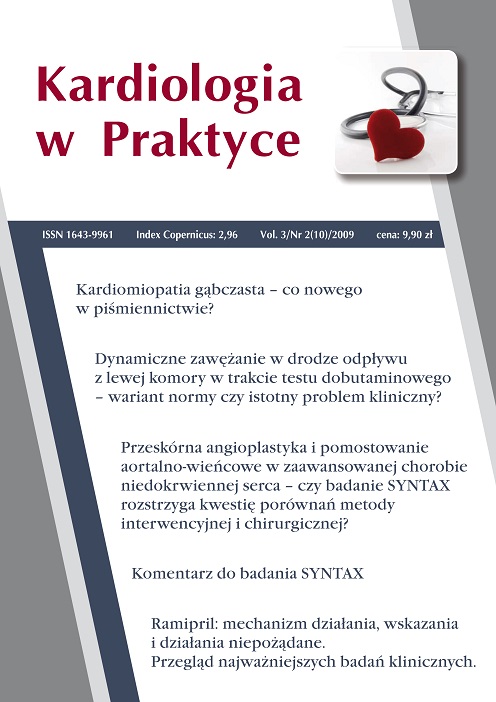 Kardiologia w Praktyce

ISSN 1643-9961 Index Copernicus: 2,96 Vol. 3/Nr 2(10)/2009 cena: 9,90 zł

Kardiomiopatia gąbczasta – co nowego w piśmiennictwie?

Dynamiczne zawężanie w drodze odpływu z lewej komory w trakcie testu dobutaminowego – wariant normy czy istotny problem kliniczny?

Przeskórna angioplastyka i pomostowanie aortalno-wieńcowe w zaawansowanej chorobie niedokrwiennej serca – czy badanie SYNTAX rozstrzyga kwestię porównań metody interwencyjnej i chirurgicznej?

Komentarz do badania SYNTAX

Ramipril: mechanizm działania, wskazania i działania niepożądane.
Przegląd najważniejszych badań klinicznych.